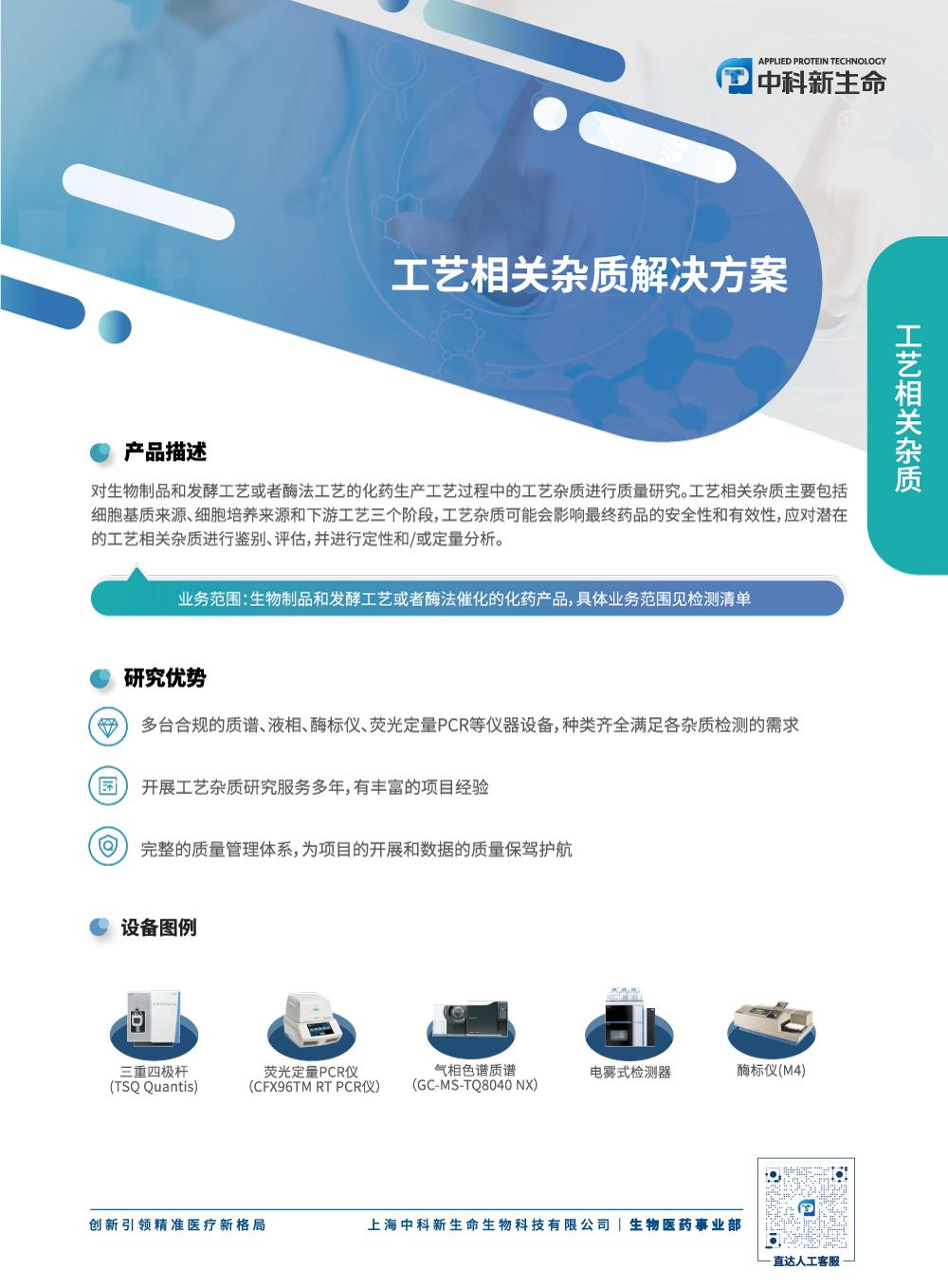 APPLIED PROTEIN TECHNOLOGY
中科新生命

工艺相关杂质解决方案

工艺相关杂质

产品描述

对生物制品和发酵工艺或者酶法工艺的化药生产工艺过程中的工艺杂质进行质量研究。工艺相关杂质主要包括细胞基质来源、细胞培养来源和下游工艺三个阶段，工艺杂质可能会影响最终药品的安全性和有效性，应对潜在的工艺相关杂质进行鉴别、评估，并进行定性和/或定量分析。

业务范围：生物制品和发酵工艺或者酶法催化的化药产品，具体业务范围见检测清单

研究优势

多台合规的质谱、液相、酶标仪、荧光定量PCR等仪器设备，种类齐全满足各杂质检测的需求

开展工艺杂质研究服务多年，有丰富的项目经验

完整的质量管理体系，为项目的开展和数据的质量保驾护航

设备图例

三重四极杆
(TSQ Quantis)

荧光定量PCR仪
(CFX96TM RT PCR仪)

气相色谱质谱
(GC-MS-TQ8040 NX)

电雾式检测器

酶标仪(M4)

创新引领精准医疗新格局

上海中科新生命生物科技有限公司 | 生物医药事业部

直达人工客服